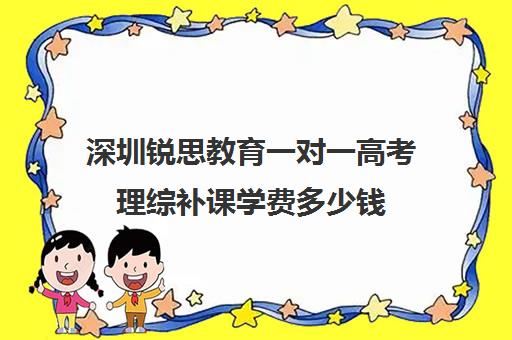 深圳锐思教育一对一高考理综补课学费多少钱